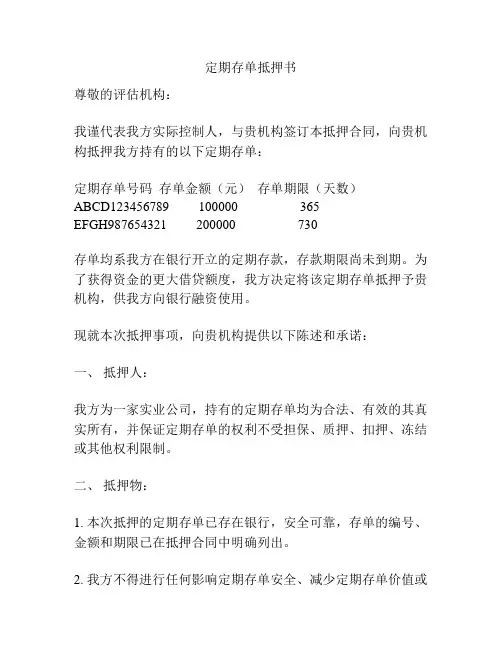 定期存单抵押书

尊敬的评估机构：

我谨代表我方实际控制人，与贵机构签订本抵押合同，向贵机构抵押我方持有的以下定期存单：

| 定期存单号码 | 存单金额（元） | 存单期限（天数） |
|---|---|---|
| ABCD123456789 | 100000 | 365 |
| EFGH987654321 | 200000 | 730 |

存单均系我方在银行开立的定期存款，存款期限尚未到期。为了获得资金的更大借贷额度，我方决定将该定期存单抵押予贵机构，供我方向银行融资使用。

现就本次抵押事项，向贵机构提供以下陈述和承诺：

一、 抵押人：

我方为一家实业公司，持有的定期存单均为合法、有效的其真实所有，并保证定期存单的权利不受担保、质押、扣押、冻结或其他权利限制。

二、 抵押物：

1. 本次抵押的定期存单已存在银行，安全可靠，存单的编号、金额和期限已在抵押合同中明确列出。

2. 我方不得进行任何影响定期存单安全、减少定期存单价值或